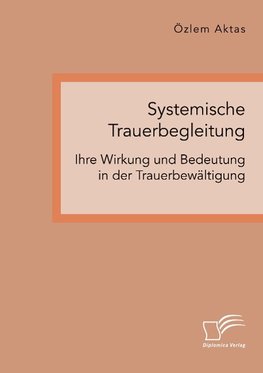 Özlem Aktas

Systemische Trauerbegleitung

Ihre Wirkung und Bedeutung in der Trauerbewältigung

Diplomica Verlag